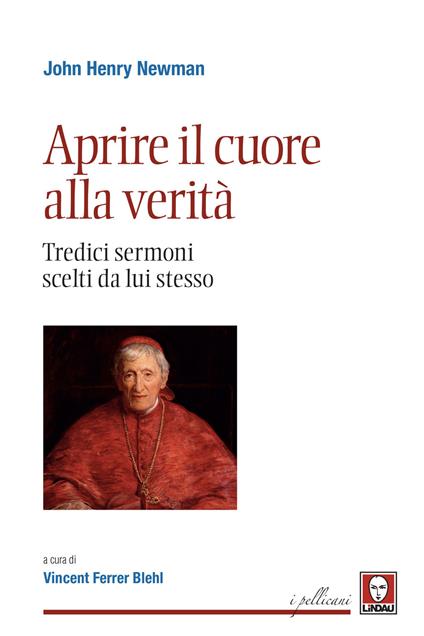 John Henry Newman

Aprire il cuore alla verità

Tredici sermoni scelti da lui stesso

a cura di

Vincent Ferrer Blehl

i pellicani

LINDAU